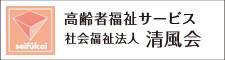 seifūkai

高齢者福祉サービス
社会福祉法人 清風会